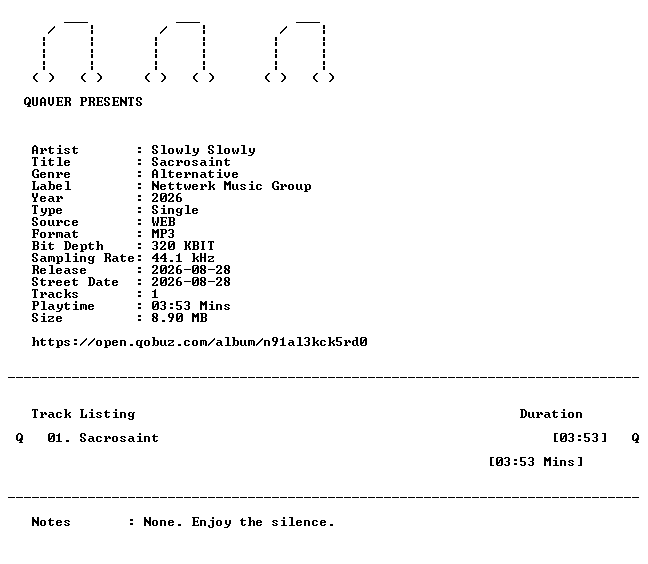 QUAVER PRESENTS

Artist : Slowly Slowly
Title : Sacrosaint
Genre : Alternative
Label : Nettwerk Music Group
Year : 2026
Type : Single
Source : WEB
Format : MP3
Bit Depth : 320 KBIT
Sampling Rate: 44.1 kHz
Release : 2026-08-28
Street Date : 2026-08-28
Tracks : 1
Playtime : 03:53 Mins
Size : 8.90 MB

https://open.qobuz.com/album/n91al3kck5rd0

Track Listing Duration

Q 01. Sacrosaint [03:53] Q

[03:53 Mins]

Notes : None. Enjoy the silence.